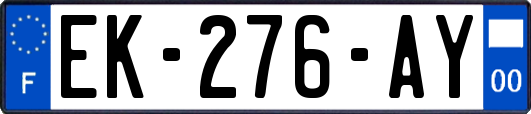 F
EK-276-AY
00